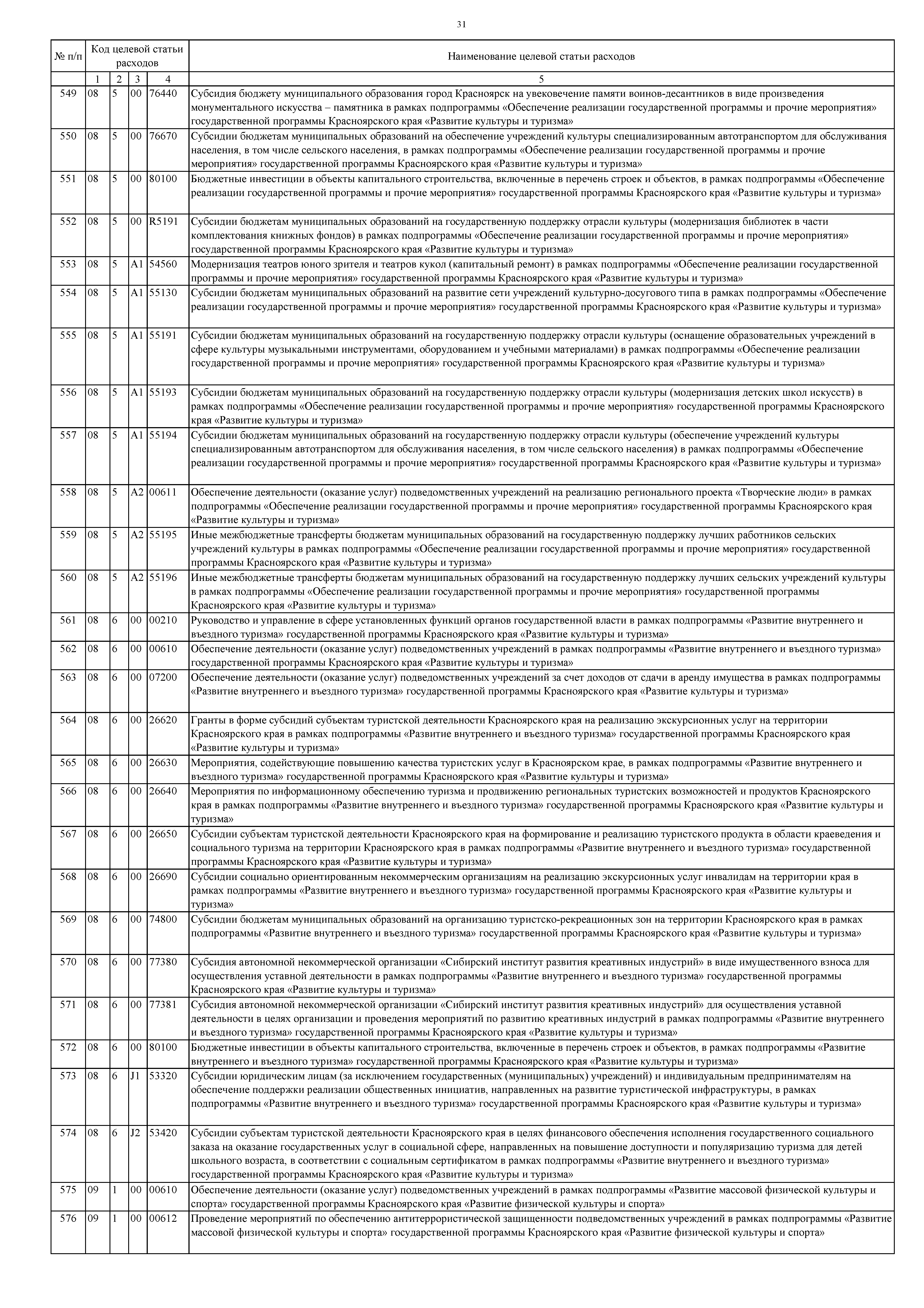 31

| № п/п | Код целевой статьи расходов | | | | Наименование целевой статьи расходов |
|---|---|---|---|---|---|
| | 1 | 2 | 3 | 4 | 5 |
| 549 | 08 | 5 | 00 | 76440 | Субсидия бюджету муниципального образования город Красноярск на увековечение памяти воинов-десантников в виде произведения монументального искусства – памятника в рамках подпрограммы «Обеспечение реализации государственной программы и прочие мероприятия» государственной программы Красноярского края «Развитие культуры и туризма» |
| 550 | 08 | 5 | 00 | 76670 | Субсидии бюджетам муниципальных образований на обеспечение учреждений культуры специализированным автотранспортом для обслуживания населения, в том числе сельского населения, в рамках подпрограммы «Обеспечение реализации государственной программы и прочие мероприятия» государственной программы Красноярского края «Развитие культуры и туризма» |
| 551 | 08 | 5 | 00 | 80100 | Бюджетные инвестиции в объекты капитального строительства, включенные в перечень строек и объектов, в рамках подпрограммы «Обеспечение реализации государственной программы и прочие мероприятия» государственной программы Красноярского края «Развитие культуры и туризма» |
| 552 | 08 | 5 | 00 | R5191 | Субсидии бюджетам муниципальных образований на государственную поддержку отрасли культуры (модернизация библиотек в части комплектования книжных фондов) в рамках подпрограммы «Обеспечение реализации государственной программы и прочие мероприятия» государственной программы Красноярского края «Развитие культуры и туризма» |
| 553 | 08 | 5 | A1 | 54560 | Модернизация театров юного зрителя и театров кукол (капитальный ремонт) в рамках подпрограммы «Обеспечение реализации государственной программы и прочие мероприятия» государственной программы Красноярского края «Развитие культуры и туризма» |
| 554 | 08 | 5 | A1 | 55130 | Субсидии бюджетам муниципальных образований на развитие сети учреждений культурно-досугового типа в рамках подпрограммы «Обеспечение реализации государственной программы и прочие мероприятия» государственной программы Красноярского края «Развитие культуры и туризма» |
| 555 | 08 | 5 | A1 | 55191 | Субсидии бюджетам муниципальных образований на государственную поддержку отрасли культуры (оснащение образовательных учреждений в сфере культуры музыкальными инструментами, оборудованием и учебными материалами) в рамках подпрограммы «Обеспечение реализации государственной программы и прочие мероприятия» государственной программы Красноярского края «Развитие культуры и туризма» |
| 556 | 08 | 5 | A1 | 55193 | Субсидии бюджетам муниципальных образований на государственную поддержку отрасли культуры (модернизация детских школ искусств) в рамках подпрограммы «Обеспечение реализации государственной программы и прочие мероприятия» государственной программы Красноярского края «Развитие культуры и туризма» |
| 557 | 08 | 5 | A1 | 55194 | Субсидии бюджетам муниципальных образований на государственную поддержку отрасли культуры (обеспечение учреждений культуры специализированным автотранспортом для обслуживания населения, в том числе сельского населения) в рамках подпрограммы «Обеспечение реализации государственной программы и прочие мероприятия» государственной программы Красноярского края «Развитие культуры и туризма» |
| 558 | 08 | 5 | A2 | 00611 | Обеспечение деятельности (оказание услуг) подведомственных учреждений на реализацию регионального проекта «Творческие люди» в рамках подпрограммы «Обеспечение реализации государственной программы и прочие мероприятия» государственной программы Красноярского края «Развитие культуры и туризма» |
| 559 | 08 | 5 | A2 | 55195 | Иные межбюджетные трансферты бюджетам муниципальных образований на государственную поддержку лучших работников сельских учреждений культуры в рамках подпрограммы «Обеспечение реализации государственной программы и прочие мероприятия» государственной программы Красноярского края «Развитие культуры и туризма» |
| 560 | 08 | 5 | A2 | 55196 | Иные межбюджетные трансферты бюджетам муниципальных образований на государственную поддержку лучших сельских учреждений культуры в рамках подпрограммы «Обеспечение реализации государственной программы и прочие мероприятия» государственной программы Красноярского края «Развитие культуры и туризма» |
| 561 | 08 | 6 | 00 | 00210 | Руководство и управление в сфере установленных функций органов государственной власти в рамках подпрограммы «Развитие внутреннего и въездного туризма» государственной программы Красноярского края «Развитие культуры и туризма» |
| 562 | 08 | 6 | 00 | 00610 | Обеспечение деятельности (оказание услуг) подведомственных учреждений в рамках подпрограммы «Развитие внутреннего и въездного туризма» государственной программы Красноярского края «Развитие культуры и туризма» |
| 563 | 08 | 6 | 00 | 07200 | Обеспечение деятельности (оказание услуг) подведомственных учреждений за счет доходов от сдачи в аренду имущества в рамках подпрограммы «Развитие внутреннего и въездного туризма» государственной программы Красноярского края «Развитие культуры и туризма» |
| 564 | 08 | 6 | 00 | 26620 | Гранты в форме субсидий субъектам туристской деятельности Красноярского края на реализацию экскурсионных услуг на территории Красноярского края в рамках подпрограммы «Развитие внутреннего и въездного туризма» государственной программы Красноярского края «Развитие культуры и туризма» |
| 565 | 08 | 6 | 00 | 26630 | Мероприятия, содействующие повышению качества туристских услуг в Красноярском крае, в рамках подпрограммы «Развитие внутреннего и въездного туризма» государственной программы Красноярского края «Развитие культуры и туризма» |
| 566 | 08 | 6 | 00 | 26640 | Мероприятия по информационному обеспечению туризма и продвижению региональных туристских возможностей и продуктов Красноярского края в рамках подпрограммы «Развитие внутреннего и въездного туризма» государственной программы Красноярского края «Развитие культуры и туризма» |
| 567 | 08 | 6 | 00 | 26650 | Субсидии субъектам туристской деятельности Красноярского края на формирование и реализацию туристского продукта в области краеведения и социального туризма на территории Красноярского края в рамках подпрограммы «Развитие внутреннего и въездного туризма» государственной программы Красноярского края «Развитие культуры и туризма» |
| 568 | 08 | 6 | 00 | 26690 | Субсидии социально ориентированным некоммерческим организациям на реализацию экскурсионных услуг инвалидам на территории края в рамках подпрограммы «Развитие внутреннего и въездного туризма» государственной программы Красноярского края «Развитие культуры и туризма» |
| 569 | 08 | 6 | 00 | 74800 | Субсидии бюджетам муниципальных образований на организацию туристско-рекреационных зон на территории Красноярского края в рамках подпрограммы «Развитие внутреннего и въездного туризма» государственной программы Красноярского края «Развитие культуры и туризма» |
| 570 | 08 | 6 | 00 | 77380 | Субсидия автономной некоммерческой организации «Сибирский институт развития креативных индустрий» в виде имущественного взноса для осуществления уставной деятельности в рамках подпрограммы «Развитие внутреннего и въездного туризма» государственной программы Красноярского края «Развитие культуры и туризма» |
| 571 | 08 | 6 | 00 | 77381 | Субсидия автономной некоммерческой организации «Сибирский институт развития креативных индустрий» для осуществления уставной деятельности в целях организации и проведения мероприятий по развитию креативных индустрий в рамках подпрограммы «Развитие внутреннего и въездного туризма» государственной программы Красноярского края «Развитие культуры и туризма» |
| 572 | 08 | 6 | 00 | 80100 | Бюджетные инвестиции в объекты капитального строительства, включенные в перечень строек и объектов, в рамках подпрограммы «Развитие внутреннего и въездного туризма» государственной программы Красноярского края «Развитие культуры и туризма» |
| 573 | 08 | 6 | J1 | 53320 | Субсидии юридическим лицам (за исключением государственных (муниципальных) учреждений) и индивидуальным предпринимателям на обеспечение поддержки реализации общественных инициатив, направленных на развитие туристической инфраструктуры, в рамках подпрограммы «Развитие внутреннего и въездного туризма» государственной программы Красноярского края «Развитие культуры и туризма» |
| 574 | 08 | 6 | J2 | 53420 | Субсидии субъектам туристской деятельности Красноярского края в целях финансового обеспечения исполнения государственного социального заказа на оказание государственных услуг в социальной сфере, направленных на повышение доступности и популяризацию туризма для детей школьного возраста, в соответствии с социальным сертификатом в рамках подпрограммы «Развитие внутреннего и въездного туризма» государственной программы Красноярского края «Развитие культуры и туризма» |
| 575 | 09 | 1 | 00 | 00610 | Обеспечение деятельности (оказание услуг) подведомственных учреждений в рамках подпрограммы «Развитие массовой физической культуры и спорта» государственной программы Красноярского края «Развитие физической культуры и спорта» |
| 576 | 09 | 1 | 00 | 00612 | Проведение мероприятий по обеспечению антитеррористической защищенности подведомственных учреждений в рамках подпрограммы «Развитие массовой физической культуры и спорта» государственной программы Красноярского края «Развитие физической культуры и спорта» |